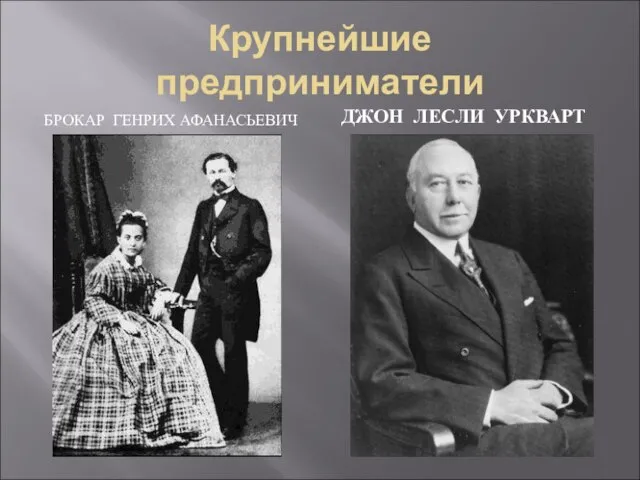 Крупнейшие предприниматели

БРОКАР ГЕНРИХ АФАНАСЬЕВИЧ

ДЖОН ЛЕСЛИ УРКВАРТ